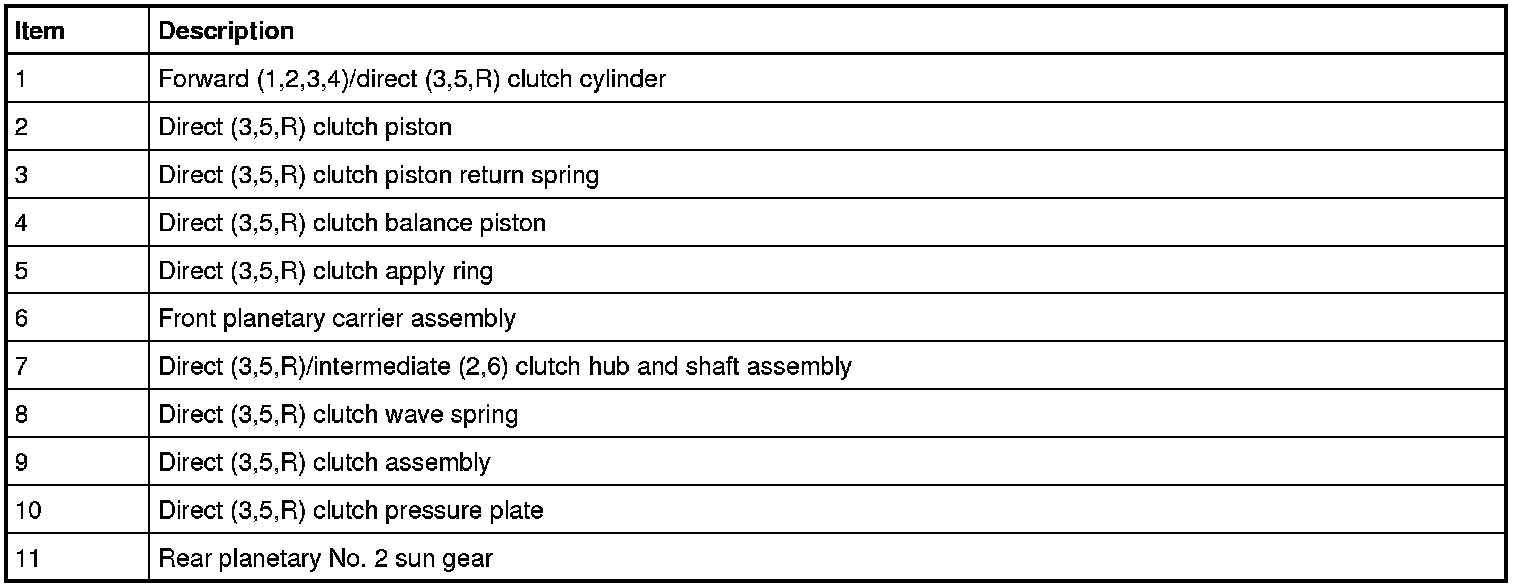 | Item | Description |
|---|---|
| 1 | Forward (1,2,3,4)/direct (3,5,R) clutch cylinder |
| 2 | Direct (3,5,R) clutch piston |
| 3 | Direct (3,5,R) clutch piston return spring |
| 4 | Direct (3,5,R) clutch balance piston |
| 5 | Direct (3,5,R) clutch apply ring |
| 6 | Front planetary carrier assembly |
| 7 | Direct (3,5,R)/intermediate (2,6) clutch hub and shaft assembly |
| 8 | Direct (3,5,R) clutch wave spring |
| 9 | Direct (3,5,R) clutch assembly |
| 10 | Direct (3,5,R) clutch pressure plate |
| 11 | Rear planetary No. 2 sun gear |